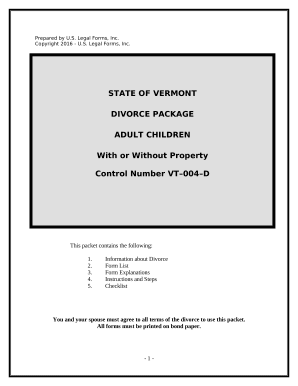 Prepared by U.S. Legal Forms, Inc.
Copyright 2016 - U.S. Legal Forms, Inc.

STATE OF VERMONT

DIVORCE PACKAGE

ADULT CHILDREN

With or Without Property

Control Number VT-004-D

This packet contains the following:

1. Information about Divorce
2. Form List
3. Form Explanations
4. Instructions and Steps
5. Checklist

You and your spouse must agree to all terms of the divorce to use this packet.
All forms must be printed on bond paper.

- 1 -